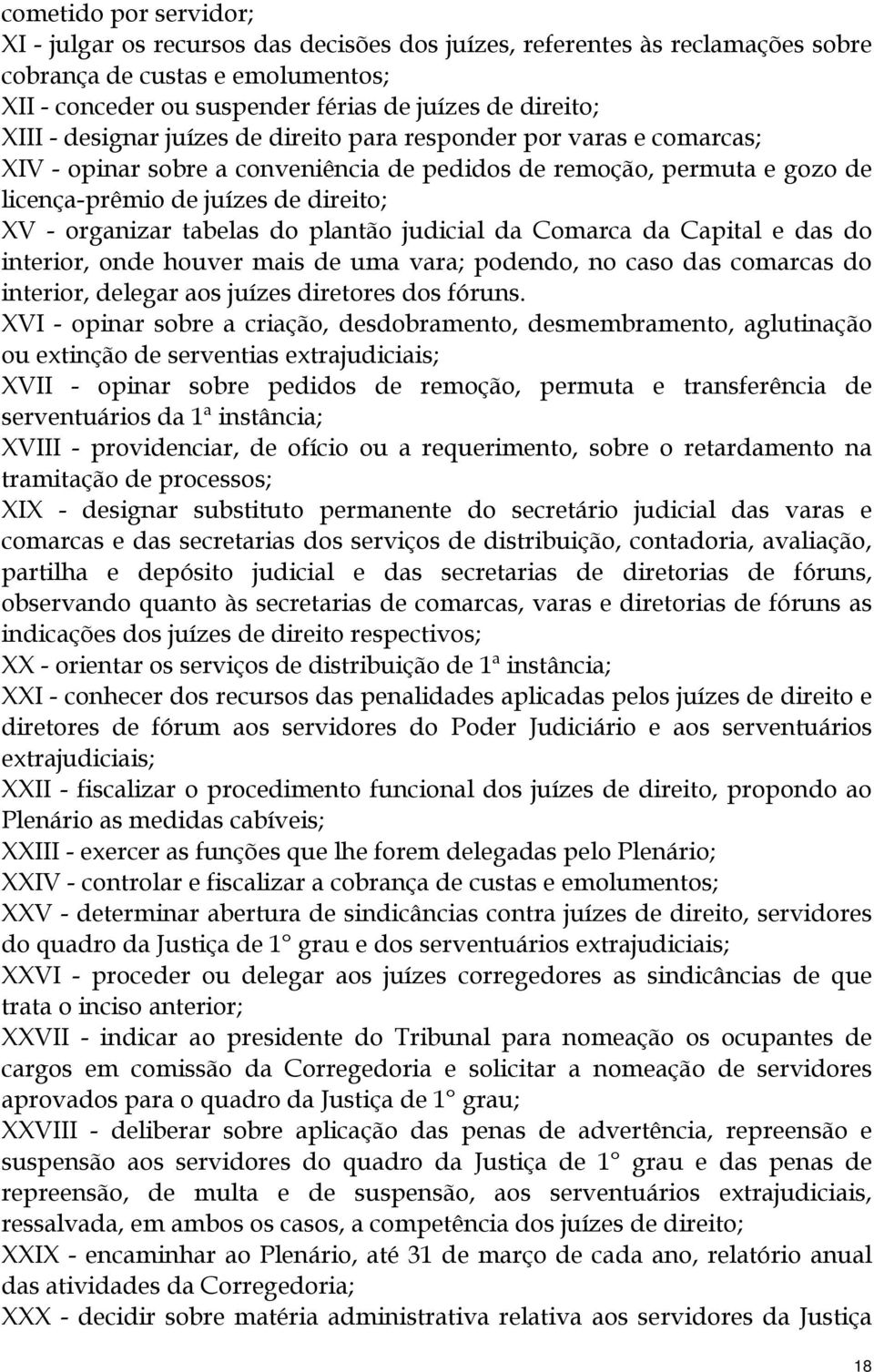 cometido por servidor;
XI - julgar os recursos das decisões dos juízes, referentes às reclamações sobre cobrança de custas e emolumentos;
XII - conceder ou suspender férias de juízes de direito;
XIII - designar juízes de direito para responder por varas e comarcas;
XIV - opinar sobre a conveniência de pedidos de remoção, permuta e gozo de licença-prêmio de juízes de direito;
XV - organizar tabelas do plantão judicial da Comarca da Capital e das do interior, onde houver mais de uma vara; podendo, no caso das comarcas do interior, delegar aos juízes diretores dos fóruns.
XVI - opinar sobre a criação, desdobramento, desmembramento, aglutinação ou extinção de serventias extrajudiciais;
XVII - opinar sobre pedidos de remoção, permuta e transferência de serventuários da 1ª instância;
XVIII - providenciar, de ofício ou a requerimento, sobre o retardamento na tramitação de processos;
XIX - designar substituto permanente do secretário judicial das varas e comarcas e das secretarias dos serviços de distribuição, contadoria, avaliação, partilha e depósito judicial e das secretarias de diretorias de fóruns, observando quanto às secretarias de comarcas, varas e diretorias de fóruns as indicações dos juízes de direito respectivos;
XX - orientar os serviços de distribuição de 1ª instância;
XXI - conhecer dos recursos das penalidades aplicadas pelos juízes de direito e diretores de fórum aos servidores do Poder Judiciário e aos serventuários extrajudiciais;
XXII - fiscalizar o procedimento funcional dos juízes de direito, propondo ao Plenário as medidas cabíveis;
XXIII - exercer as funções que lhe forem delegadas pelo Plenário;
XXIV - controlar e fiscalizar a cobrança de custas e emolumentos;
XXV - determinar abertura de sindicâncias contra juízes de direito, servidores do quadro da Justiça de 1° grau e dos serventuários extrajudiciais;
XXVI - proceder ou delegar aos juízes corregedores as sindicâncias de que trata o inciso anterior;
XXVII - indicar ao presidente do Tribunal para nomeação os ocupantes de cargos em comissão da Corregedoria e solicitar a nomeação de servidores aprovados para o quadro da Justiça de 1° grau;
XXVIII - deliberar sobre aplicação das penas de advertência, repreensão e suspensão aos servidores do quadro da Justiça de 1° grau e das penas de repreensão, de multa e de suspensão, aos serventuários extrajudiciais, ressalvada, em ambos os casos, a competência dos juízes de direito;
XXIX - encaminhar ao Plenário, até 31 de março de cada ano, relatório anual das atividades da Corregedoria;
XXX - decidir sobre matéria administrativa relativa aos servidores da Justiça

18